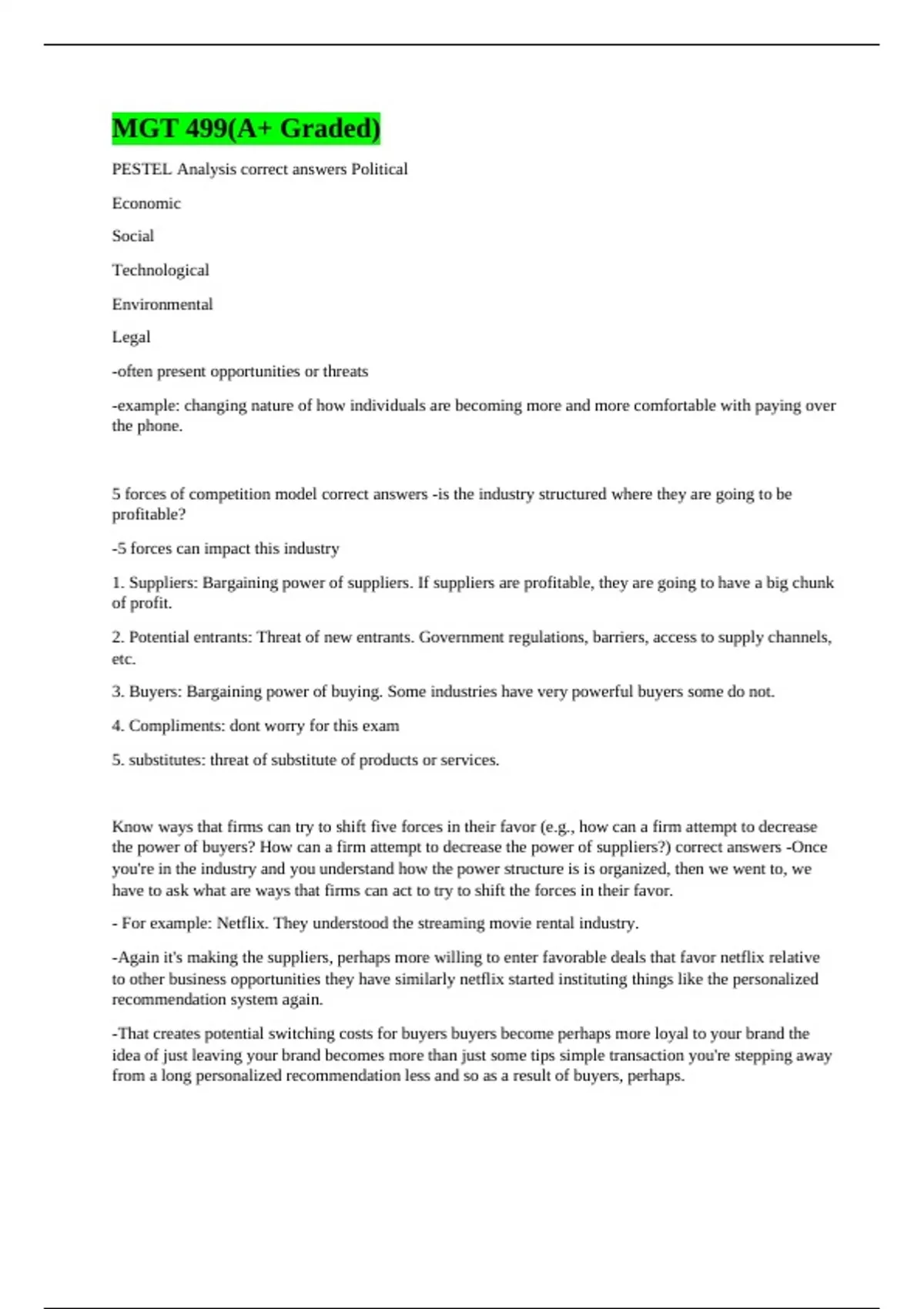 MGT 499(A+ Graded)

PESTEL Analysis correct answers Political

Economic

Social

Technological

Environmental

Legal

-often present opportunities or threats

-example: changing nature of how individuals are becoming more and more comfortable with paying over the phone.

5 forces of competition model correct answers -is the industry structured where they are going to be profitable?

-5 forces can impact this industry

1. Suppliers: Bargaining power of suppliers. If suppliers are profitable, they are going to have a big chunk of profit.

2. Potential entrants: Threat of new entrants. Government regulations, barriers, access to supply channels, etc.

3. Buyers: Bargaining power of buying. Some industries have very powerful buyers some do not.

4. Compliments: dont worry for this exam

5. substitutes: threat of substitute of products or services.

Know ways that firms can try to shift five forces in their favor (e.g., how can a firm attempt to decrease the power of buyers? How can a firm attempt to decrease the power of suppliers?) correct answers -Once you're in the industry and you understand how the power structure is is organized, then we went to, we have to ask what are ways that firms can act to try to shift the forces in their favor.

- For example: Netflix. They understood the streaming movie rental industry.

-Again it's making the suppliers, perhaps more willing to enter favorable deals that favor netflix relative to other business opportunities they have similarly netflix started instituting things like the personalized recommendation system again.

-That creates potential switching costs for buyers buyers become perhaps more loyal to your brand the idea of just leaving your brand becomes more than just some tips simple transaction you're stepping away from a long personalized recommendation less and so as a result of buyers, perhaps.